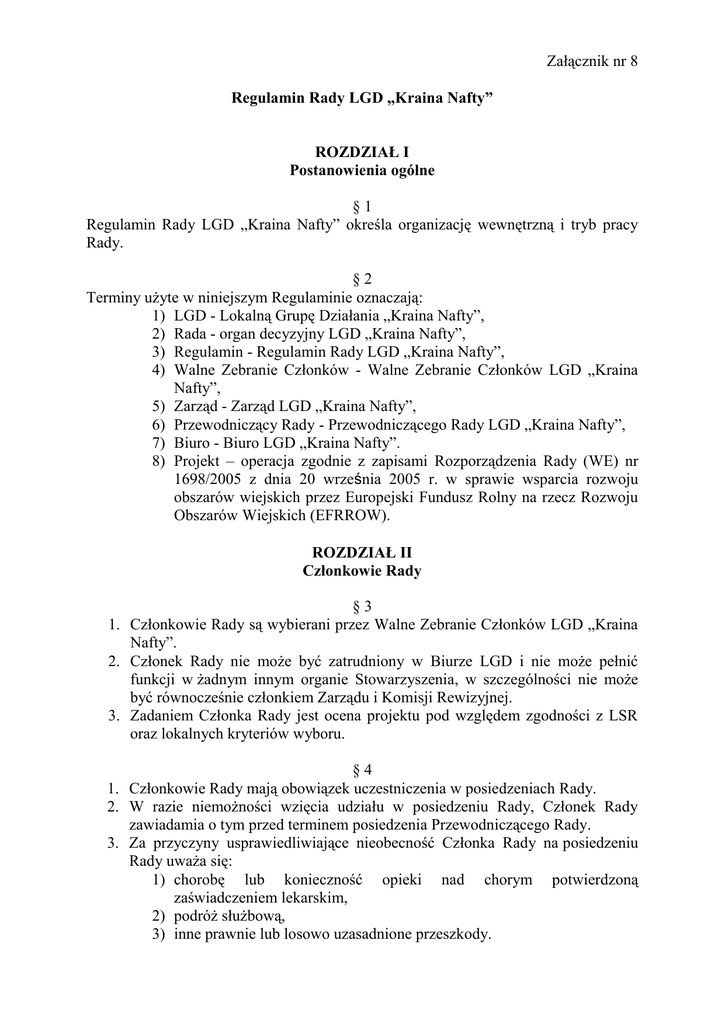 Załącznik nr 8

Regulamin Rady LGD „Kraina Nafty”

ROZDZIAŁ I
Postanowienia ogólne

§ 1
Regulamin Rady LGD „Kraina Nafty” określa organizację wewnętrzną i tryb pracy Rady.

§ 2
Terminy użyte w niniejszym Regulaminie oznaczają:
1) LGD - Lokalną Grupę Działania „Kraina Nafty”,
2) Rada - organ decyzyjny LGD „Kraina Nafty”,
3) Regulamin - Regulamin Rady LGD „Kraina Nafty”,
4) Walne Zebranie Członków - Walne Zebranie Członków LGD „Kraina Nafty”,
5) Zarząd - Zarząd LGD „Kraina Nafty”,
6) Przewodniczący Rady - Przewodniczącego Rady LGD „Kraina Nafty”,
7) Biuro - Biuro LGD „Kraina Nafty”.
8) Projekt – operacja zgodnie z zapisami Rozporządzenia Rady (WE) nr 1698/2005 z dnia 20 września 2005 r. w sprawie wsparcia rozwoju obszarów wiejskich przez Europejski Fundusz Rolny na rzecz Rozwoju Obszarów Wiejskich (EFRROW).

ROZDZIAŁ II
Członkowie Rady

§ 3
1. Członkowie Rady są wybierani przez Walne Zebranie Członków LGD „Kraina Nafty”.
2. Członek Rady nie może być zatrudniony w Biurze LGD i nie może pełnić funkcji w żadnym innym organie Stowarzyszenia, w szczególności nie może być równocześnie członkiem Zarządu i Komisji Rewizyjnej.
3. Zadaniem Członka Rady jest ocena projektu pod względem zgodności z LSR oraz lokalnych kryteriów wyboru.

§ 4
1. Członkowie Rady mają obowiązek uczestniczenia w posiedzeniach Rady.
2. W razie niemożności wzięcia udziału w posiedzeniu Rady, Członek Rady zawiadamia o tym przed terminem posiedzenia Przewodniczącego Rady.
3. Za przyczyny usprawiedliwiające nieobecność Członka Rady na posiedzeniu Rady uważa się:
1) chorobę lub konieczność opieki nad chorym potwierdzoną zaświadczeniem lekarskim,
2) podróż służbową,
3) inne prawnie lub losowo uzasadnione przeszkody.